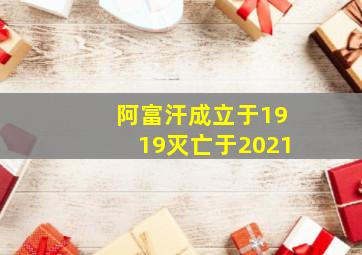 阿富汗成立于1919灭亡于2021